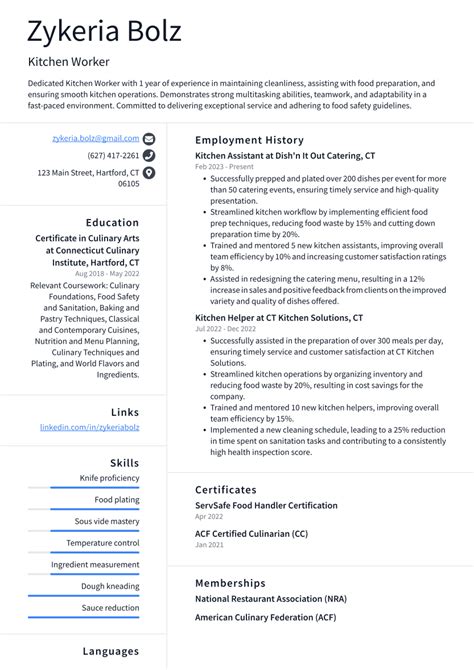 Zykeria Bolz

Kitchen Worker

Dedicated Kitchen Worker with 1 year of experience in maintaining cleanliness, assisting with food preparation, and ensuring smooth kitchen operations. Demonstrates strong multitasking abilities, teamwork, and adaptability in a fast-paced environment. Committed to delivering exceptional service and adhering to food safety guidelines.

zykeria.bolz@gmail.com
(627) 417-2261
123 Main Street, Hartford, CT 06105

Education

Certificate in Culinary Arts at Connecticut Culinary Institute, Hartford, CT
Aug 2018 - May 2022
Relevant Coursework: Culinary Foundations, Food Safety and Sanitation, Baking and Pastry Techniques, Classical and Contemporary Cuisines, Nutrition and Menu Planning, Culinary Techniques and Plating, and World Flavors and Ingredients.

Links

linkedin.com/in/zykeriabolz

Skills

Knife proficiency
Food plating
Sous vide mastery
Temperature control
Ingredient measurement
Dough kneading
Sauce reduction

Languages

Employment History

Kitchen Assistant at Dish'n It Out Catering, CT
Feb 2023 - Present
• Successfully prepped and plated over 200 dishes per event for more than 50 catering events, ensuring timely service and high-quality presentation.
• Streamlined kitchen workflow by implementing efficient food prep techniques, reducing food waste by 15% and cutting down preparation time by 20%.
• Trained and mentored 5 new kitchen assistants, improving overall team efficiency by 10% and increasing customer satisfaction ratings by 8%.
• Assisted in redesigning the catering menu, resulting in a 12% increase in sales and positive feedback from clients on the improved variety and quality of dishes offered.

Kitchen Helper at CT Kitchen Solutions, CT
Jul 2022 - Dec 2022
• Successfully assisted in the preparation of over 300 meals per day, ensuring timely service and customer satisfaction at CT Kitchen Solutions.
• Streamlined kitchen operations by organizing inventory and reducing food waste by 20%, resulting in cost savings for the company.
• Trained and mentored 10 new kitchen helpers, improving overall team efficiency by 15%.
• Implemented a new cleaning schedule, leading to a 25% reduction in time spent on sanitation tasks and contributing to a consistently high health inspection score.

Certificates

ServSafe Food Handler Certification
Apr 2022

ACF Certified Culinarian (CC)
Jan 2021

Memberships

National Restaurant Association (NRA)

American Culinary Federation (ACF)